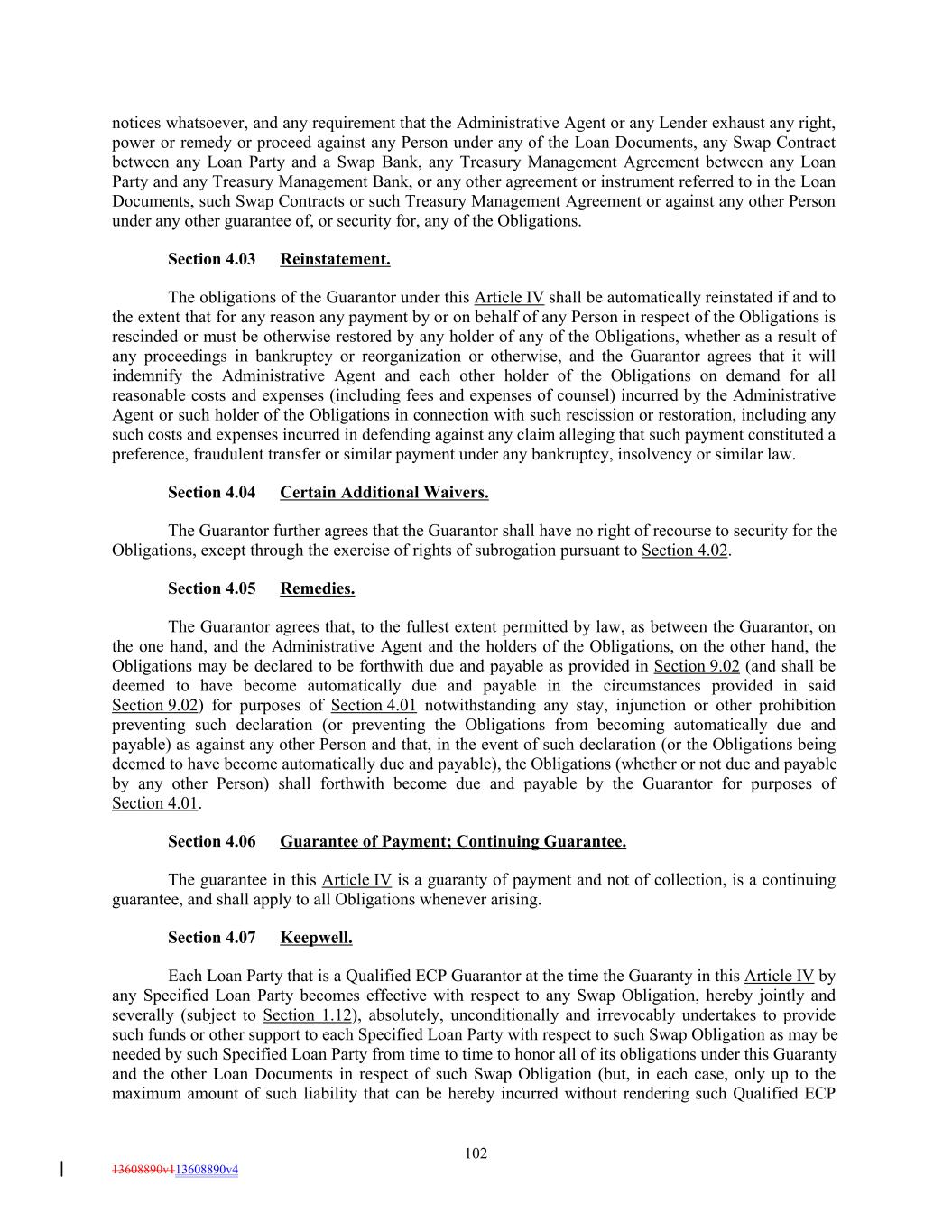 notices whatsoever, and any requirement that the Administrative Agent or any Lender exhaust any right, power or remedy or proceed against any Person under any of the Loan Documents, any Swap Contract between any Loan Party and a Swap Bank, any Treasury Management Agreement between any Loan Party and any Treasury Management Bank, or any other agreement or instrument referred to in the Loan Documents, such Swap Contracts or such Treasury Management Agreement or against any other Person under any other guarantee of, or security for, any of the Obligations.

Section 4.03 Reinstatement.

The obligations of the Guarantor under this Article IV shall be automatically reinstated if and to the extent that for any reason any payment by or on behalf of any Person in respect of the Obligations is rescinded or must be otherwise restored by any holder of any of the Obligations, whether as a result of any proceedings in bankruptcy or reorganization or otherwise, and the Guarantor agrees that it will indemnify the Administrative Agent and each other holder of the Obligations on demand for all reasonable costs and expenses (including fees and expenses of counsel) incurred by the Administrative Agent or such holder of the Obligations in connection with such rescission or restoration, including any such costs and expenses incurred in defending against any claim alleging that such payment constituted a preference, fraudulent transfer or similar payment under any bankruptcy, insolvency or similar law.

Section 4.04 Certain Additional Waivers.

The Guarantor further agrees that the Guarantor shall have no right of recourse to security for the Obligations, except through the exercise of rights of subrogation pursuant to Section 4.02.

Section 4.05 Remedies.

The Guarantor agrees that, to the fullest extent permitted by law, as between the Guarantor, on the one hand, and the Administrative Agent and the holders of the Obligations, on the other hand, the Obligations may be declared to be forthwith due and payable as provided in Section 9.02 (and shall be deemed to have become automatically due and payable in the circumstances provided in said Section 9.02) for purposes of Section 4.01 notwithstanding any stay, injunction or other prohibition preventing such declaration (or preventing the Obligations from becoming automatically due and payable) as against any other Person and that, in the event of such declaration (or the Obligations being deemed to have become automatically due and payable), the Obligations (whether or not due and payable by any other Person) shall forthwith become due and payable by the Guarantor for purposes of Section 4.01.

Section 4.06 Guarantee of Payment; Continuing Guarantee.

The guarantee in this Article IV is a guaranty of payment and not of collection, is a continuing guarantee, and shall apply to all Obligations whenever arising.

Section 4.07 Keepwell.

Each Loan Party that is a Qualified ECP Guarantor at the time the Guaranty in this Article IV by any Specified Loan Party becomes effective with respect to any Swap Obligation, hereby jointly and severally (subject to Section 1.12), absolutely, unconditionally and irrevocably undertakes to provide such funds or other support to each Specified Loan Party with respect to such Swap Obligation as may be needed by such Specified Loan Party from time to time to honor all of its obligations under this Guaranty and the other Loan Documents in respect of such Swap Obligation (but, in each case, only up to the maximum amount of such liability that can be hereby incurred without rendering such Qualified ECP

102

13608890v113608890v4